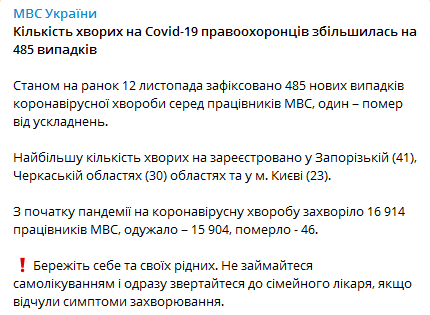 МВС України
Кількість хворих на Covid-19 правоохоронців збільшилась на 485 випадків

Станом на ранок 12 листопада зафіксовано 485 нових випадків коронавірусної хвороби серед працівників МВС, один – помер від ускладнень.

Найбільшу кількість хворих на зареєстровано у Запорізькій (41), Черкаській областях (30) областях та у м. Києві (23).

З початку пандемії на коронавірусну хворобу захворіло 16 914 працівників МВС, одужало – 15 904, померло - 46.

❗ Бережіть себе та своїх рідних. Не займайтеся самолікуванням і одразу звертайтеся до сімейного лікаря, якщо відчули симптоми захворювання.